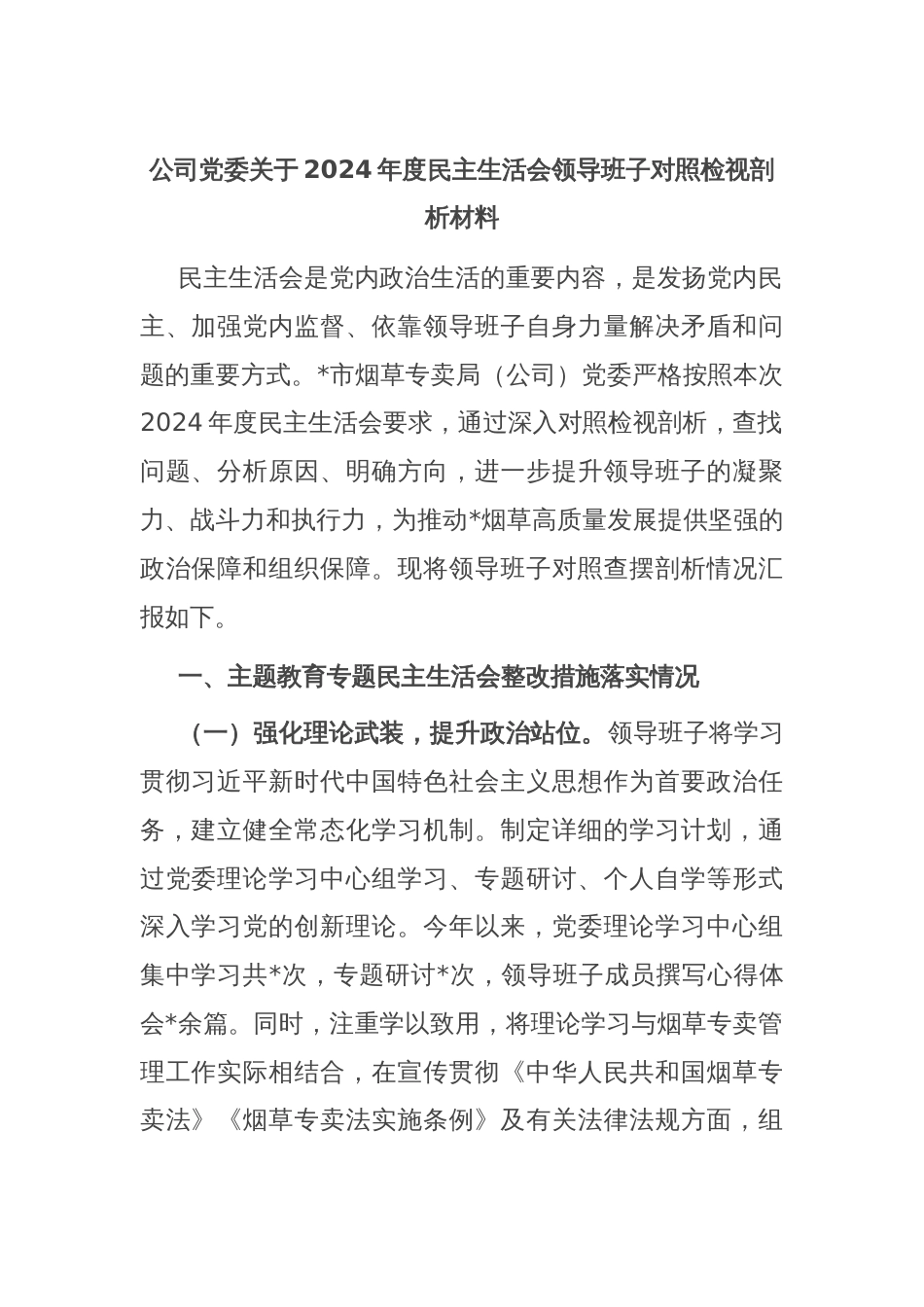 公司党委关于2024年度民主生活会领导班子对照检视剖析材料

民主生活会是党内政治生活的重要内容，是发扬党内民主、加强党内监督、依靠领导班子自身力量解决矛盾和问题的重要方式。*市烟草专卖局（公司）党委严格按照本次2024年度民主生活会要求，通过深入对照检视剖析，查找问题、分析原因、明确方向，进一步提升领导班子的凝聚力、战斗力和执行力，为推动*烟草高质量发展提供坚强的政治保障和组织保障。现将领导班子对照查摆剖析情况汇报如下。

一、主题教育专题民主生活会整改措施落实情况

（一）强化理论武装，提升政治站位。领导班子将学习贯彻习近平新时代中国特色社会主义思想作为首要政治任务，建立健全常态化学习机制。制定详细的学习计划，通过党委理论学习中心组学习、专题研讨、个人自学等形式深入学习党的创新理论。今年以来，党委理论学习中心组集中学习共*次，专题研讨*次，领导班子成员撰写心得体会*余篇。同时，注重学以致用，将理论学习与烟草专卖管理工作实际相结合，在宣传贯彻《中华人民共和国烟草专卖法》《烟草专卖法实施条例》及有关法律法规方面，组